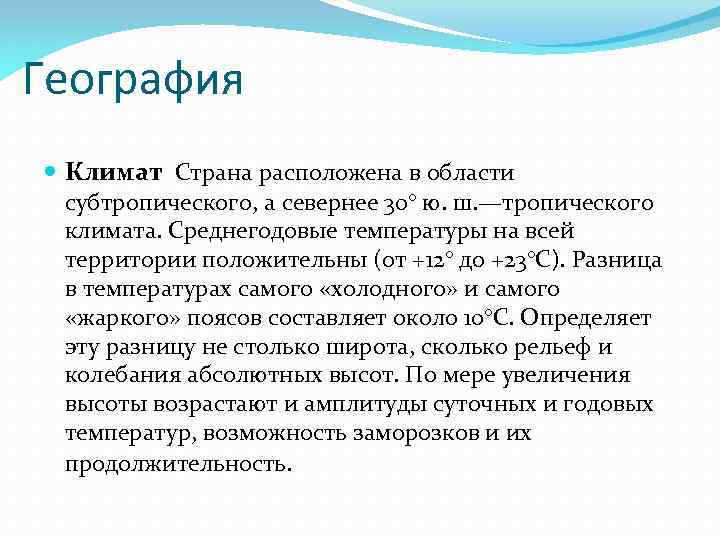 География

Климат Страна расположена в области субтропического, а севернее 30° ю. ш.—тропического климата. Среднегодовые температуры на всей территории положительны (от +12° до +23°С). Разница в температурах самого «холодного» и самого «жаркого» поясов составляет около 10°С. Определяет эту разницу не столько широта, сколько рельеф и колебания абсолютных высот. По мере увеличения высоты возрастают и амплитуды суточных и годовых температур, возможность заморозков и их продолжительность.